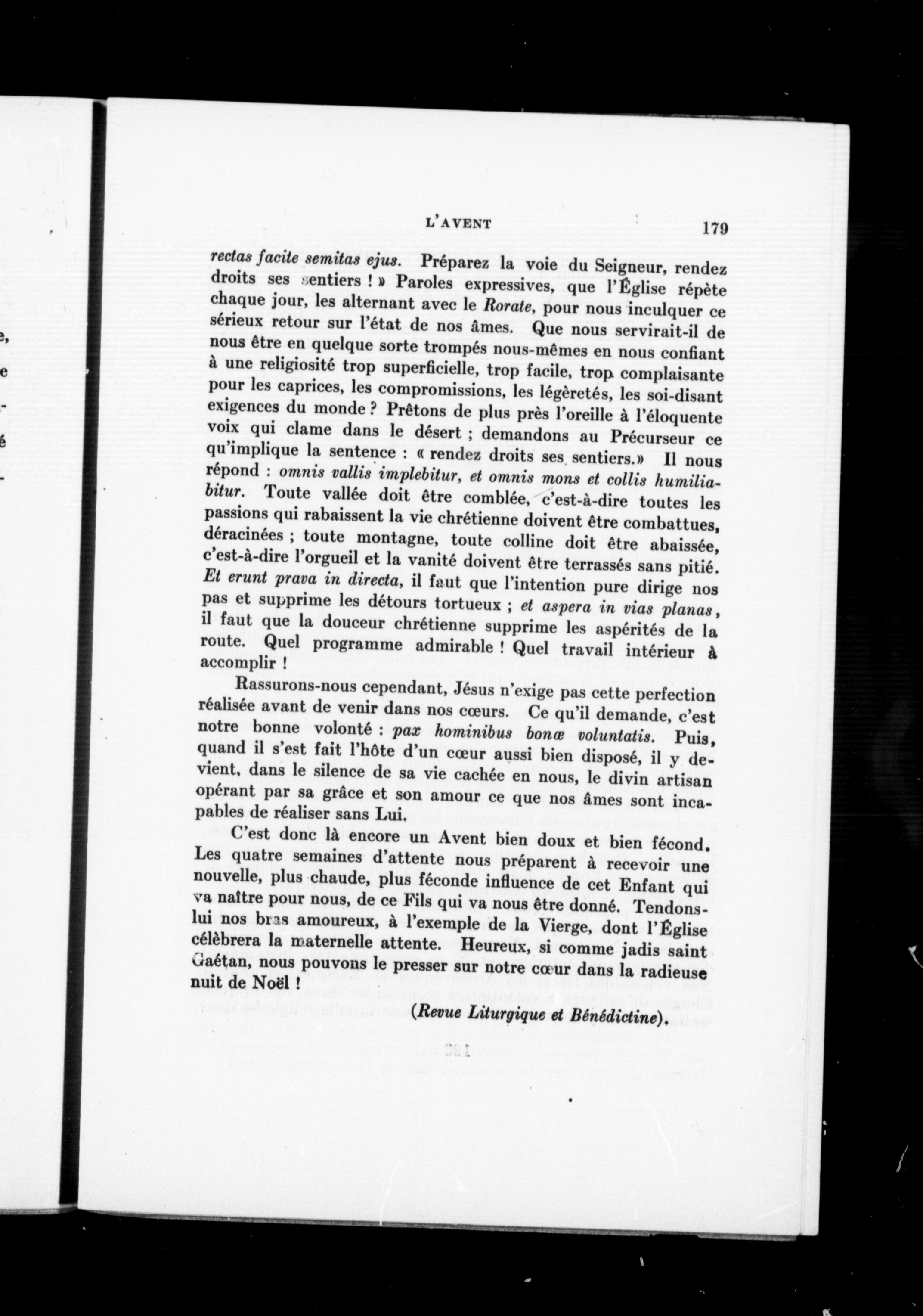 L'AVENT 179

rectas facite semitas ejus. Préparez la voie du Seigneur, rendez droits ses sentiers ! » Paroles expressives, que l'Église répète chaque jour, les alternant avec le Rorate, pour nous inculquer ce sérieux retour sur l'état de nos âmes. Que nous servirait-il de nous être en quelque sorte trompés nous-mêmes en nous confiant à une religiosité trop superficielle, trop facile, trop complaisante pour les caprices, les compromissions, les légèretés, les soi-disant exigences du monde ? Prêtons de plus près l'oreille à l'éloquente voix qui clame dans le désert ; demandons au Précurseur ce qu'implique la sentence : « rendez droits ses sentiers.» Il nous répond : omnis vallis implebitur, et omnis mons et collis humiliabitur. Toute vallée doit être comblée, c'est-à-dire toutes les passions qui rabaissent la vie chrétienne doivent être combattues, déracinées ; toute montagne, toute colline doit être abaissée, c'est-à-dire l'orgueil et la vanité doivent être terrassés sans pitié. Et erunt prava in directa, il faut que l'intention pure dirige nos pas et supprime les détours tortueux ; et aspera in vias planas, il faut que la douceur chrétienne supprime les aspérités de la route. Quel programme admirable ! Quel travail intérieur à accomplir !

Rassurons-nous cependant, Jésus n'exige pas cette perfection réalisée avant de venir dans nos cœurs. Ce qu'il demande, c'est notre bonne volonté : pax hominibus bonæ voluntatis. Puis, quand il s'est fait l'hôte d'un cœur aussi bien disposé, il y devient, dans le silence de sa vie cachée en nous, le divin artisan opérant par sa grâce et son amour ce que nos âmes sont incapables de réaliser sans Lui.

C'est donc là encore un Avent bien doux et bien fécond. Les quatre semaines d'attente nous préparent à recevoir une nouvelle, plus chaude, plus féconde influence de cet Enfant qui va naître pour nous, de ce Fils qui va nous être donné. Tendons-lui nos bras amoureux, à l'exemple de la Vierge, dont l'Église célèbrera la maternelle attente. Heureux, si comme jadis saint Gaétan, nous pouvons le presser sur notre cœur dans la radieuse nuit de Noël !

(Revue Liturgique et Bénédictine).